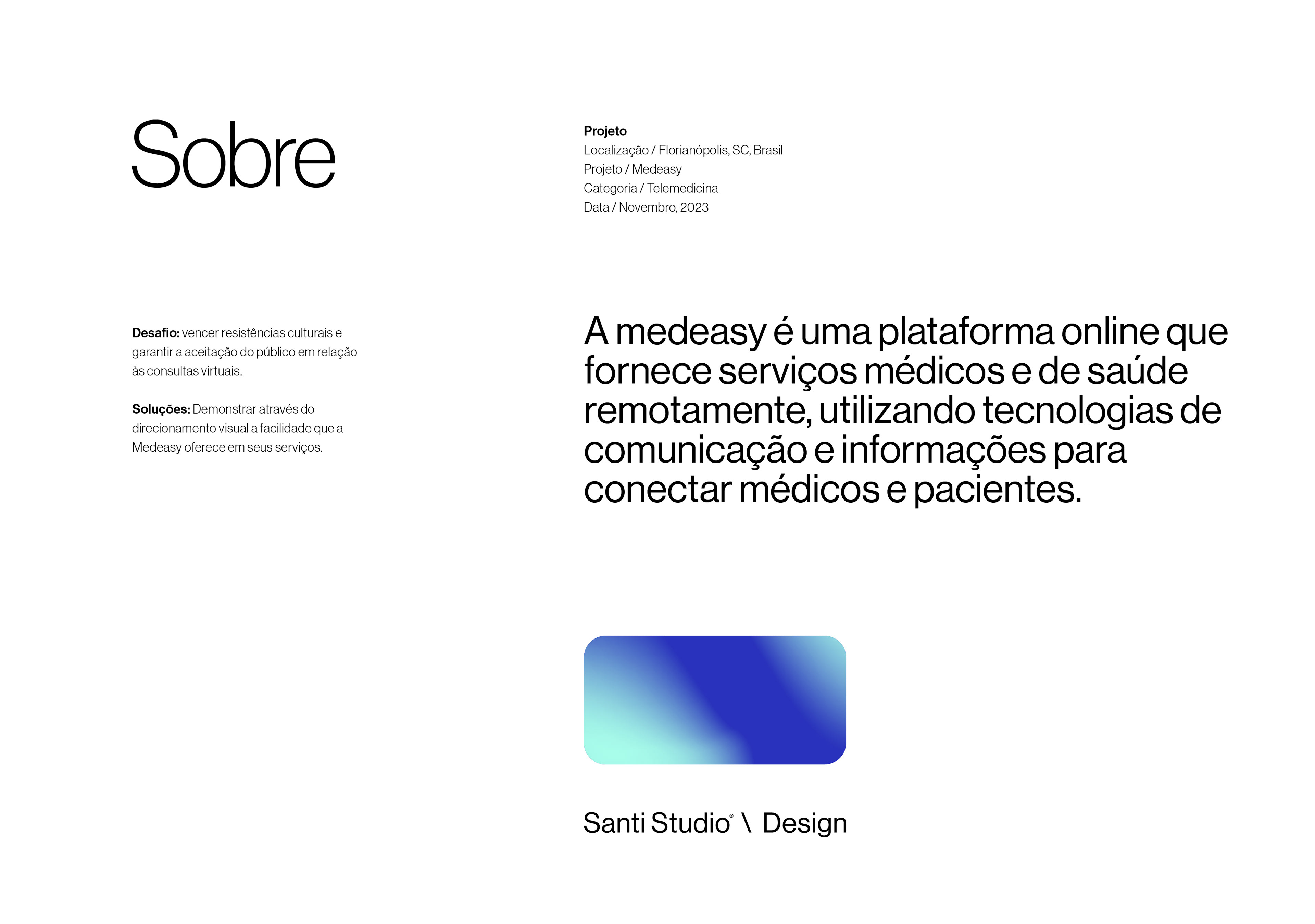 Sobre

Projeto
Localização / Florianópolis, SC, Brasil
Projeto / Medeasy
Categoria / Telemedicina
Data / Novembro, 2023

Desafio: vencer resistências culturais e garantir a aceitação do público em relação às consultas virtuais.

Soluções: Demonstrar através do direcionamento visual a facilidade que a Medeasy oferece em seus serviços.

A medeasy é uma plataforma online que fornece serviços médicos e de saúde remotamente, utilizando tecnologias de comunicação e informações para conectar médicos e pacientes.

Santi Studio® \ Design